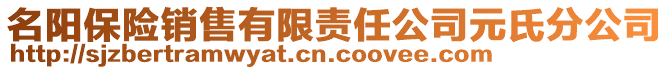 名阳保险销售有限责任公司元氏分公司
http://sjzbertramwyat.cn.coovee.com